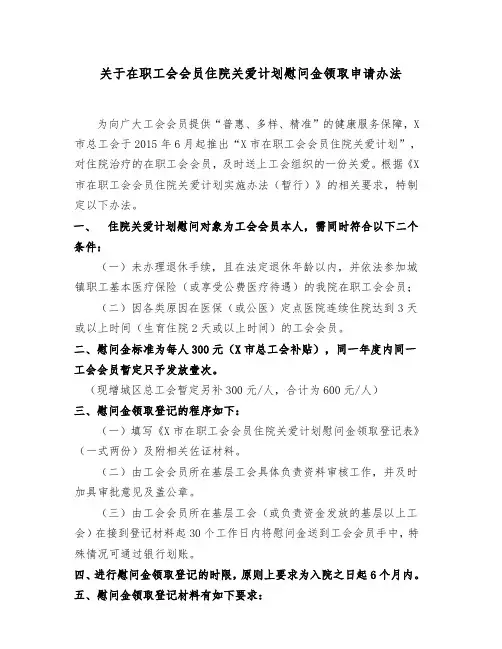 关于在职工会会员住院关爱计划慰问金领取申请办法

为向广大工会会员提供“普惠、多样、精准”的健康服务保障，X市总工会于2015年6月起推出“X市在职工会会员住院关爱计划”，对住院治疗的在职工会会员，及时送上工会组织的一份关爱。根据《X市在职工会会员住院关爱计划实施办法（暂行）》的相关要求，特制定以下办法。

一、 住院关爱计划慰问对象为工会会员本人，需同时符合以下二个条件：

（一）未办理退休手续，且在法定退休年龄以内，并依法参加城镇职工基本医疗保险（或享受公费医疗待遇）的我院在职工会会员；

（二）因各类原因在医保（或公医）定点医院连续住院达到3天或以上时间（生育住院2天或以上时间）的工会会员。

二、慰问金标准为每人300元（X市总工会补贴），同一年度内同一工会会员暂定只予发放壹次。

（现增城区总工会暂定另补300元/人，合计为600元/人）

三、慰问金领取登记的程序如下：

（一）填写《X市在职工会会员住院关爱计划慰问金领取登记表》（一式两份）及附相关佐证材料。

（二）由工会会员所在基层工会具体负责资料审核工作，并及时加具审批意见及盖公章。

（三）由工会会员所在基层工会（或负责资金发放的基层以上工会）在接到登记材料起30个工作日内将慰问金送到工会会员手中，特殊情况可通过银行划账。

四、进行慰问金领取登记的时限，原则上要求为入院之日起6个月内。

五、慰问金领取登记材料有如下要求：